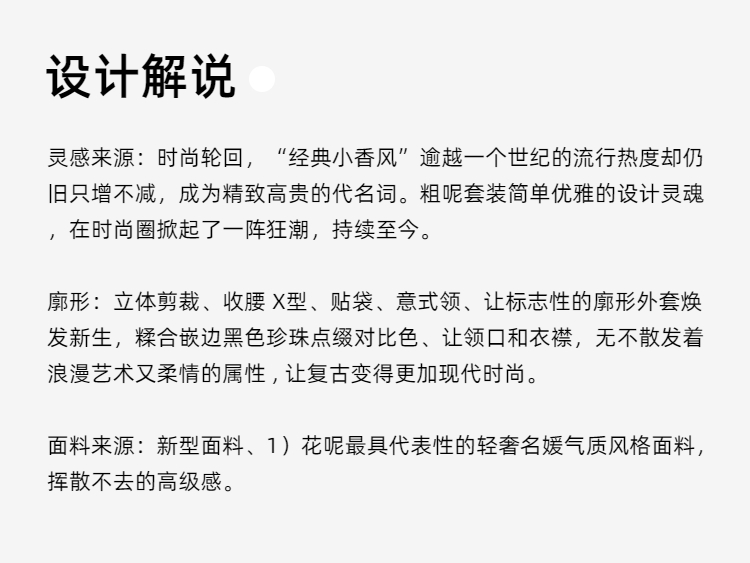 设计解说

灵感来源：时尚轮回，“经典小香风”逾越一个世纪的流行热度却仍旧只增不减，成为精致高贵的代名词。粗呢套装简单优雅的设计灵魂，在时尚圈掀起了一阵狂潮，持续至今。

廓形：立体剪裁、收腰X型、贴袋、意式领、让标志性的廓形外套焕发新生，糅合嵌边黑色珍珠点缀对比色、让领口和衣襟，无不散发着浪漫艺术又柔情的属性，让复古变得更加现代时尚。

面料来源：新型面料、1）花呢最具代表性的轻奢名媛气质风格面料，挥散不去的高级感。